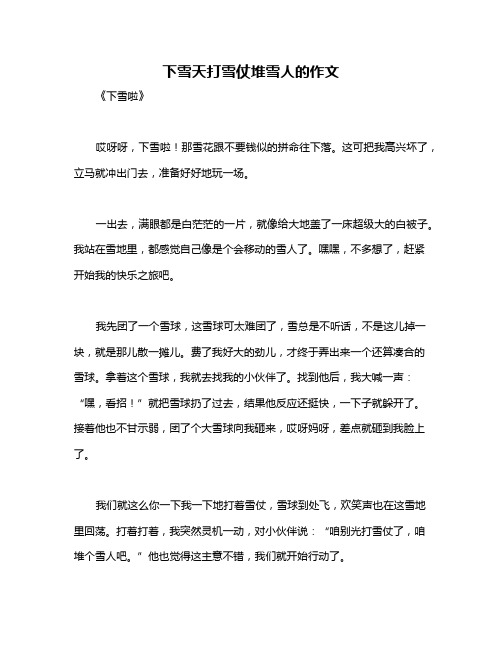 下雪天打雪仗堆雪人的作文

《下雪啦》

哎呀呀，下雪啦！那雪花跟不要钱似的拼命往下落。这可把我高兴坏了，立马就冲出门去，准备好好地玩一场。

一出去，满眼都是白茫茫的一片，就像给大地盖了一床超级大的白被子。我站在雪地里，都感觉自己像是个会移动的雪人了。嘿嘿，不多想了，赶紧开始我的快乐之旅吧。

我先团了一个雪球，这雪球可太难团了，雪总是不听话，不是这儿掉一块，就是那儿散一摊儿。费了我好大的劲儿，才终于弄出来一个还算凑合的雪球。拿着这个雪球，我就去找我的小伙伴了。找到他后，我大喊一声：“嘿，看招！”就把雪球扔了过去，结果他反应还挺快，一下子就躲开了。接着他也不甘示弱，团了个大雪球向我砸来，哎呀妈呀，差点就砸到我脸上了。

我们就这么你一下我一下地打着雪仗，雪球到处飞，欢笑声也在这雪地里回荡。打着打着，我突然灵机一动，对小伙伴说：“咱别光打雪仗了，咱堆个雪人吧。”他也觉得这主意不错，我们就开始行动了。